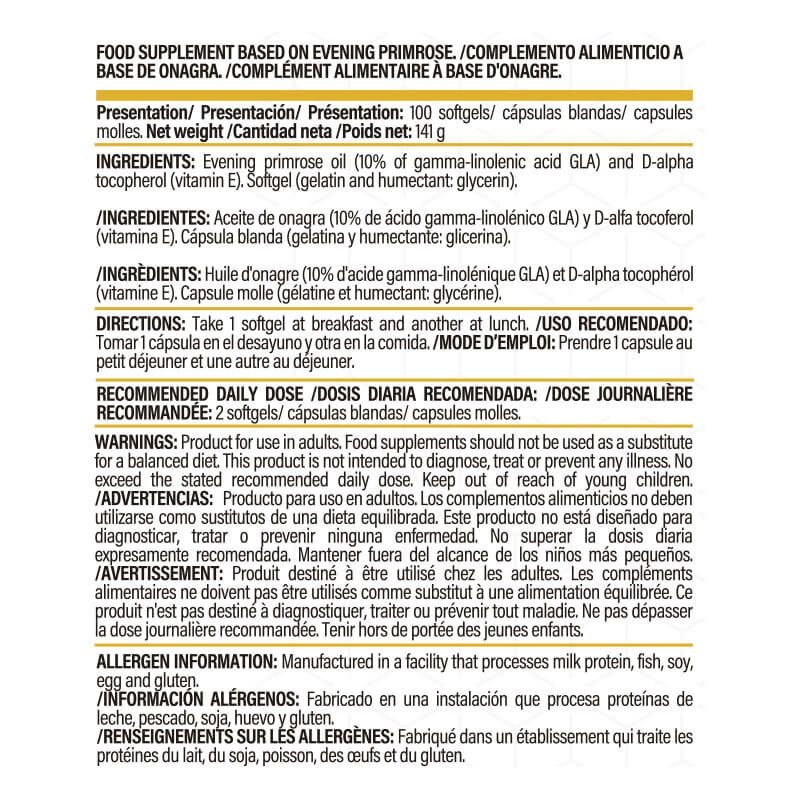 FOOD SUPPLEMENT BASED ON EVENING PRIMROSE. /COMPLEMENTO ALIMENTICIO A BASE DE ONAGRA. /COMPLÉMENT ALIMENTAIRE À BASE D'ONAGRE.

Presentation/ Presentación/ Présentation: 100 softgels/ cápsulas blandas/ capsules molles. Net weight /Cantidad neta /Poids net: 141 g

INGREDIENTS: Evening primrose oil (10% of gamma-linolenic acid GLA) and D-alpha tocopherol (vitamin E). Softgel (gelatin and humectant: glycerin).

/INGREDIENTES: Aceite de onagra (10% de ácido gamma-linolénico GLA) y D-alfa tocoferol (vitamina E). Cápsula blanda (gelatina y humectante: glicerina).

/INGRÈDIENTS: Huile d'onagre (10% d'acide gamma-linolénique GLA) et D-alpha tocophérol (vitamine E). Capsule molle (gélatine et humectant: glycérine).

DIRECTIONS: Take 1 softgel at breakfast and another at lunch. /USO RECOMENDADO: Tomar 1 cápsula en el desayuno y otra en la comida. /MODE D'EMPLOI: Prendre 1 capsule au petit déjeuner et une autre au déjeuner.

RECOMMENDED DAILY DOSE /DOSIS DIARIA RECOMENDADA: /DOSE JOURNALIÈRE RECOMMANDÉE: 2 softgels/ cápsulas blandas/ capsules molles.

WARNINGS: Product for use in adults. Food supplements should not be used as a substitute for a balanced diet. This product is not intended to diagnose, treat or prevent any illness. No exceed the stated recommended daily dose. Keep out of reach of young children. /ADVERTENCIAS: Producto para uso en adultos. Los complementos alimenticios no deben utilizarse como sustitutos de una dieta equilibrada. Este producto no está diseñado para diagnosticar, tratar o prevenir ninguna enfermedad. No superar la dosis diaria expresamente recomendada. Mantener fuera del alcance de los niños más pequeños. /AVERTISSEMENT: Produit destiné à être utilisé chez les adultes. Les compléments alimentaires ne doivent pas être utilisés comme substitut à une alimentation équilibrée. Ce produit n'est pas destiné à diagnostiquer, traiter ou prévenir tout maladie. Ne pas dépasser la dose journalière recommandée. Tenir hors de portée des jeunes enfants.

ALLERGEN INFORMATION: Manufactured in a facility that processes milk protein, fish, soy, egg and gluten.
/INFORMACIÓN ALÉRGENOS: Fabricado en una instalación que procesa proteínas de leche, pescado, soja, huevo y gluten.
/RENSEIGNEMENTS SUR LES ALLERGÈNES: Fabriqué dans un établissement qui traite les protéines du lait, du soja, poisson, des œufs et du gluten.